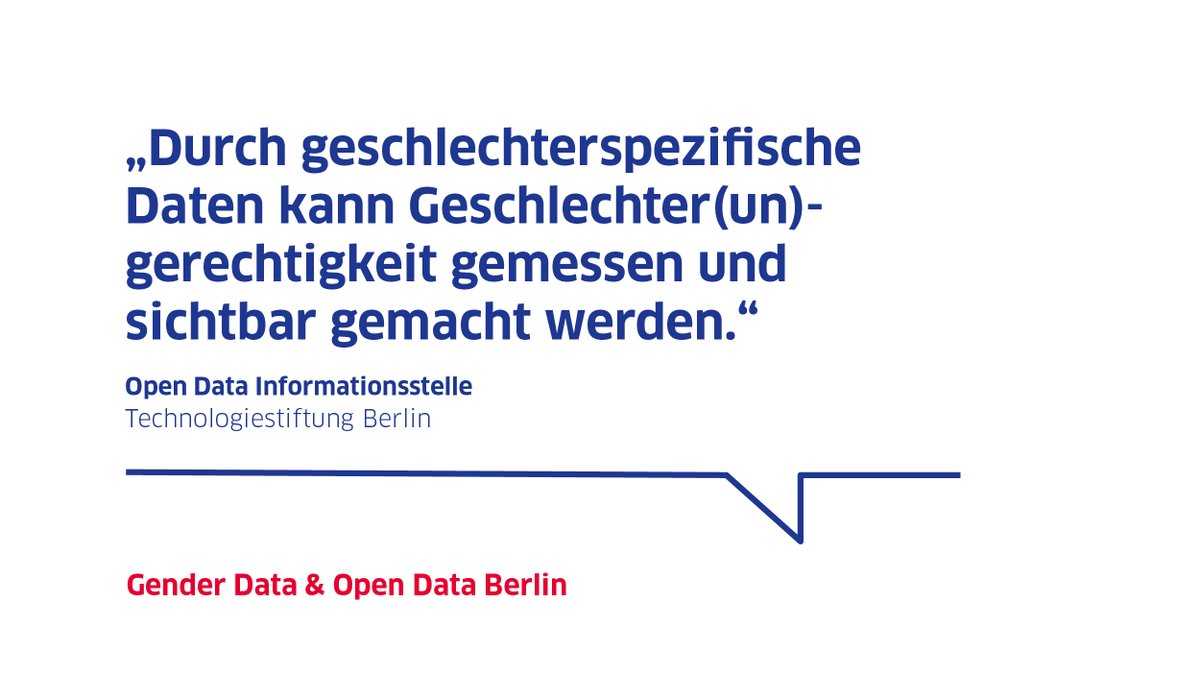 „Durch geschlechterspezifische Daten kann Geschlechter(un)-gerechtigkeit gemessen und sichtbar gemacht werden.“

Open Data Informationsstelle
Technologiestiftung Berlin

Gender Data & Open Data Berlin